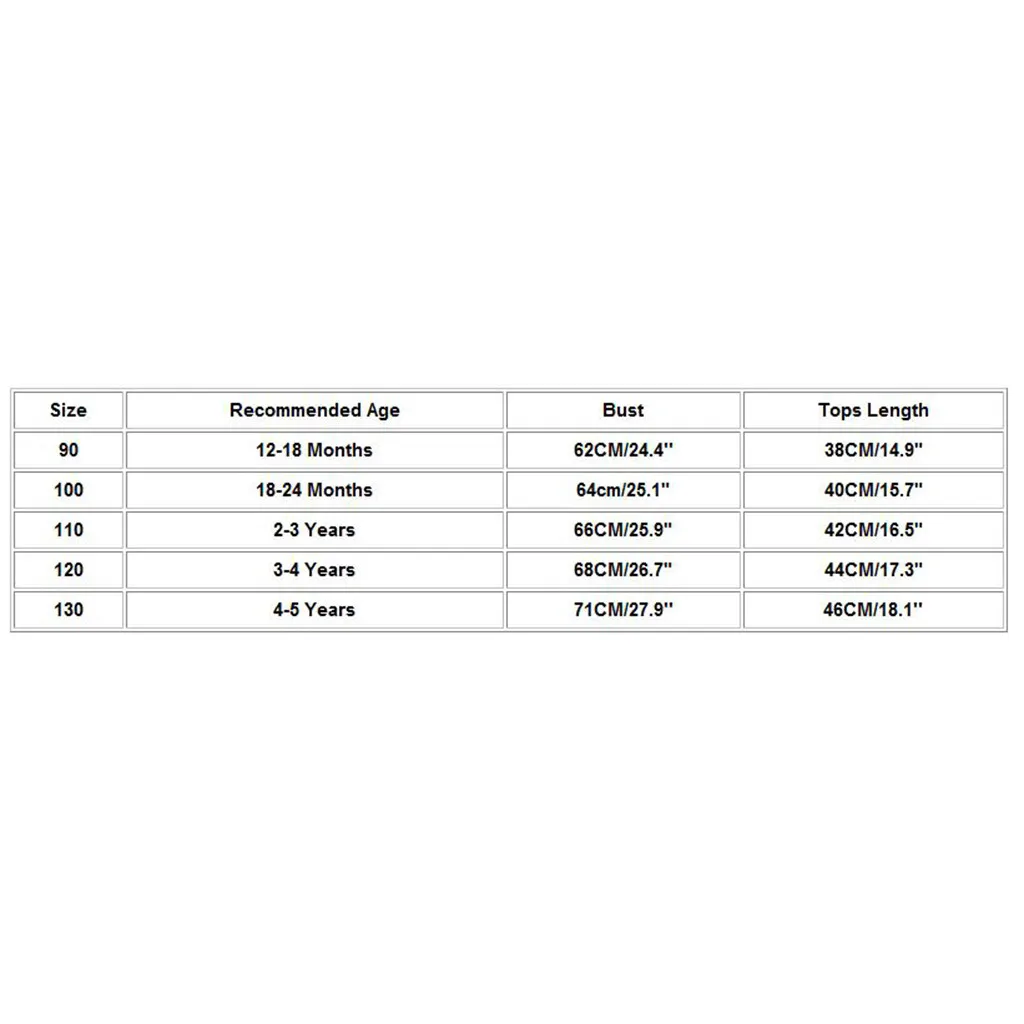 | Size | Recommended Age | Bust | Tops Length |
|---|---|---|---|
| 90 | 12-18 Months | 62CM/24.4'' | 38CM/14.9'' |
| 100 | 18-24 Months | 64cm/25.1'' | 40CM/15.7'' |
| 110 | 2-3 Years | 66CM/25.9'' | 42CM/16.5'' |
| 120 | 3-4 Years | 68CM/26.7'' | 44CM/17.3'' |
| 130 | 4-5 Years | 71CM/27.9'' | 46CM/18.1'' |